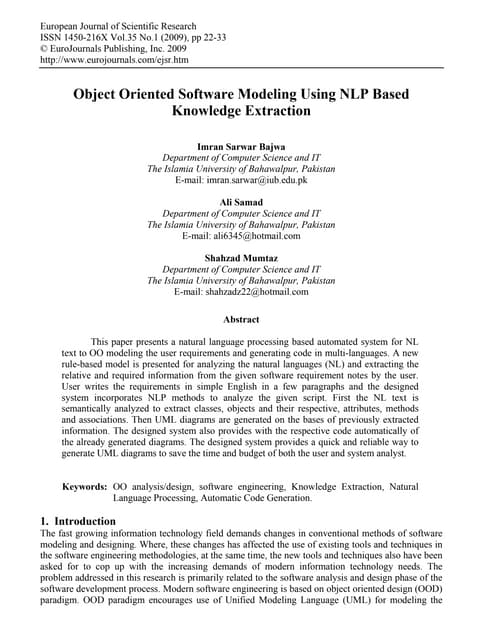 European Journal of Scientific Research
ISSN 1450-216X Vol.35 No.1 (2009), pp 22-33
© EuroJournals Publishing, Inc. 2009
http://www.eurojournals.com/ejsr.htm

Object Oriented Software Modeling Using NLP Based Knowledge Extraction

Imran Sarwar Bajwa
Department of Computer Science and IT
The Islamia University of Bahawalpur, Pakistan
E-mail: imran.sarwar@iub.edu.pk

Ali Samad
Department of Computer Science and IT
The Islamia University of Bahawalpur, Pakistan
E-mail: ali6345@hotmail.com

Shahzad Mumtaz
Department of Computer Science and IT
The Islamia University of Bahawalpur, Pakistan
E-mail: shahzadz22@hotmail.com

Abstract

This paper presents a natural language processing based automated system for NL text to OO modeling the user requirements and generating code in multi-languages. A new rule-based model is presented for analyzing the natural languages (NL) and extracting the relative and required information from the given software requirement notes by the user. User writes the requirements in simple English in a few paragraphs and the designed system incorporates NLP methods to analyze the given script. First the NL text is semantically analyzed to extract classes, objects and their respective, attributes, methods and associations. Then UML diagrams are generated on the bases of previously extracted information. The designed system also provides with the respective code automatically of the already generated diagrams. The designed system provides a quick and reliable way to generate UML diagrams to save the time and budget of both the user and system analyst.

Keywords: OO analysis/design, software engineering, Knowledge Extraction, Natural Language Processing, Automatic Code Generation.

1. Introduction
The fast growing information technology field demands changes in conventional methods of software modeling and designing. Where, these changes has affected the use of existing tools and techniques in the software engineering methodologies, at the same time, the new tools and techniques also have been asked for to cop up with the increasing demands of modern information technology needs. The problem addressed in this research is primarily related to the software analysis and design phase of the software development process. Modern software engineering is based on object oriented design (OOD) paradigm. OOD paradigm encourages use of Unified Modeling Language (UML) for modeling the